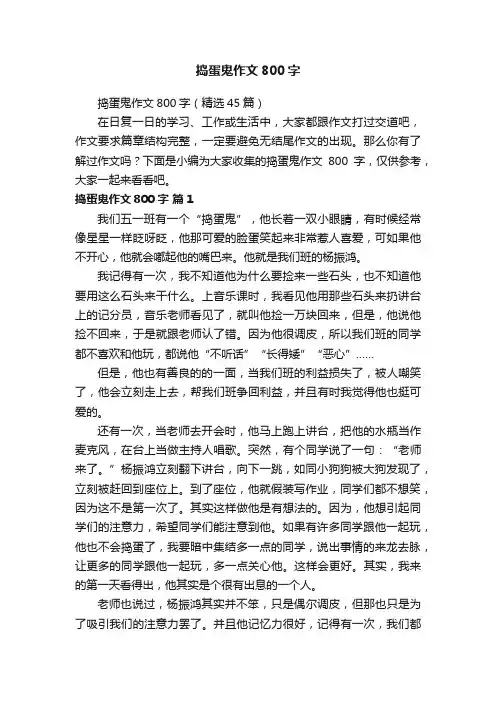 捣蛋鬼作文 800 字

捣蛋鬼作文 800 字（精选 45 篇）

在日复一日的学习、工作或生活中，大家都跟作文打过交道吧，作文要求篇章结构完整，一定要避免无结尾作文的出现。那么你有了解过作文吗？下面是小编为大家收集的捣蛋鬼作文 800 字，仅供参考，大家一起来看看吧。

捣蛋鬼作文 800 字 篇 1

我们五一班有一个“捣蛋鬼”，他长着一双小眼睛，有时候经常像星星一样眨呀眨，他那可爱的脸蛋笑起来非常惹人喜爱，可如果他不开心，他就会嘟起他的嘴巴来。他就是我们班的杨振鸿。

我记得有一次，我不知道他为什么要捡来一些石头，也不知道他要用这么石头来干什么。上音乐课时，我看见他用那些石头来扔讲台上的记分员，音乐老师看见了，就叫他捡一万块回来，但是，他说他捡不回来，于是就跟老师认了错。因为他很调皮，所以我们班的同学都不喜欢和他玩，都说他“不听话”“长得矮”“恶心”……

但是，他也有善良的的一面，当我们班的利益损失了，被人嘲笑了，他会立刻走上去，帮我们班争回利益，并且有时我觉得他也挺可爱的。

还有一次，当老师去开会时，他马上跑上讲台，把他的水瓶当作麦克风，在台上当做主持人唱歌。突然，有个同学说了一句：“老师来了。”杨振鸿立刻翻下讲台，向下一跳，如同小狗狗被大狗发现了，立刻被赶回到座位上。到了座位，他就假装写作业，同学们都不想笑，因为这不是第一次了。其实这样做他是有想法的。因为，他想引起同学们的注意力，希望同学们能注意到他。如果有许多同学跟他一起玩，他也不会捣蛋了，我要暗中集结多一点的同学，说出事情的来龙去脉，让更多的同学跟他一起玩，多一点关心他。这样会更好。其实，我来的第一天看得出，他其实是个很有出息的一个人。

老师也说过，杨振鸿其实并不笨，只是偶尔调皮，但那也只是为了吸引我们的注意力罢了。并且他记忆力很好，记得有一次，我们都